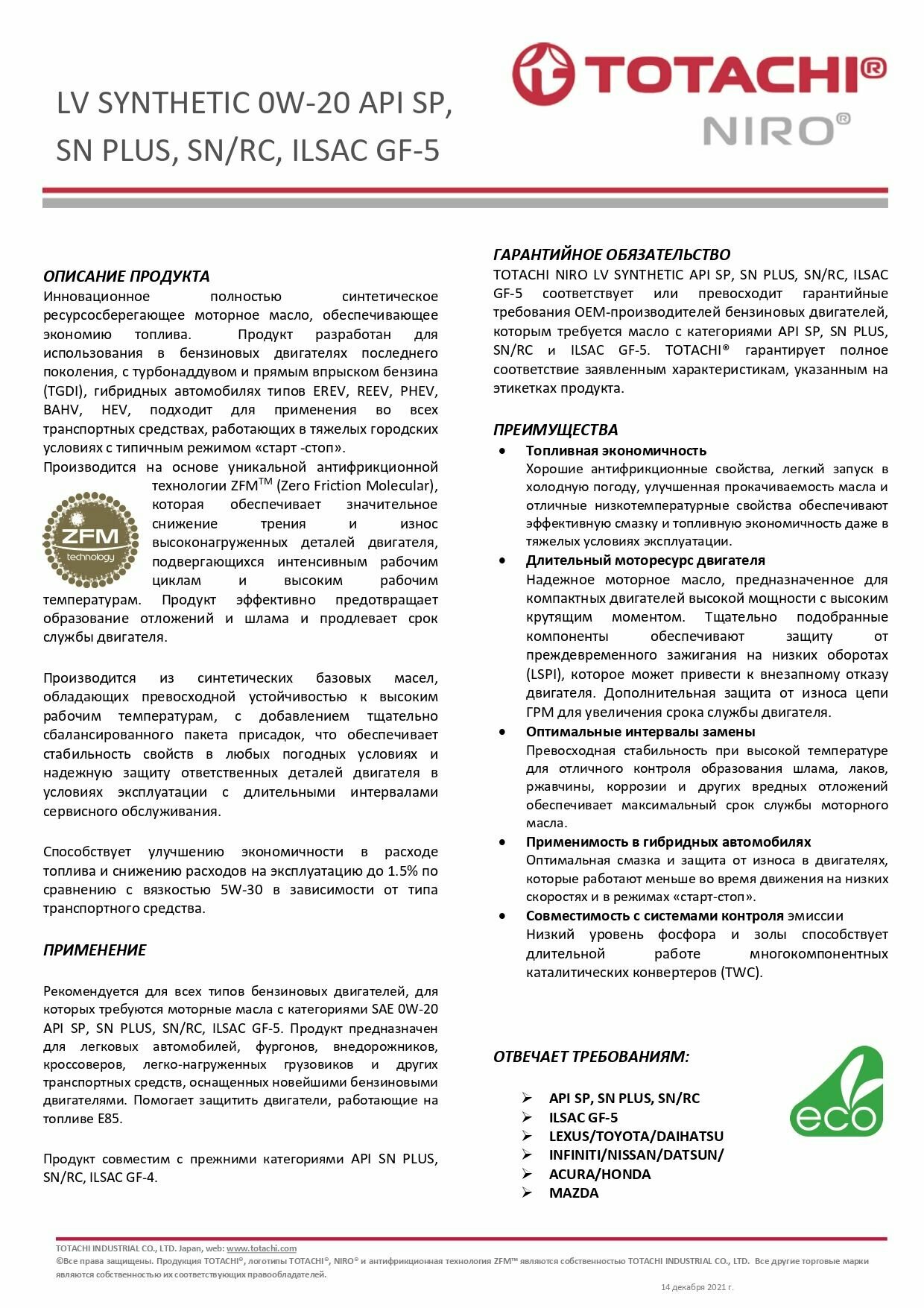 LV SYNTHETIC 0W-20 API SP, SN PLUS, SN/RC, ILSAC GF-5

TOTACHI®
NIRO®

ОПИСАНИЕ ПРОДУКТА
Инновационное полностью синтетическое ресурсосберегающее моторное масло, обеспечивающее экономию топлива. Продукт разработан для использования в бензиновых двигателях последнего поколения, с турбонаддувом и прямым впрыском бензина (TGDI), гибридных автомобилях типов EREV, REEV, PHEV, BAHV, HEV, подходит для применения во всех транспортных средствах, работающих в тяжелых городских условиях с типичным режимом «старт -стоп».
Производится на основе уникальной антифрикционной технологии ZFM$^{TM}$ (Zero Friction Molecular), которая обеспечивает значительное снижение трения и износ высоконагруженных деталей двигателя, подвергающихся интенсивным рабочим циклам и высоким рабочим температурам. Продукт эффективно предотвращает образование отложений и шлама и продлевает срок службы двигателя.

ZFM
technology

Производится из синтетических базовых масел, обладающих превосходной устойчивостью к высоким рабочим температурам, с добавлением тщательно сбалансированного пакета присадок, что обеспечивает стабильность свойств в любых погодных условиях и надежную защиту ответственных деталей двигателя в условиях эксплуатации с длительными интервалами сервисного обслуживания.

Способствует улучшению экономичности в расходе топлива и снижению расходов на эксплуатацию до 1.5% по сравнению с вязкостью 5W-30 в зависимости от типа транспортного средства.

ПРИМЕНЕНИЕ

Рекомендуется для всех типов бензиновых двигателей, для которых требуются моторные масла с категориями SAE 0W-20 API SP, SN PLUS, SN/RC, ILSAC GF-5. Продукт предназначен для легковых автомобилей, фургонов, внедорожников, кроссоверов, легко-нагруженных грузовиков и других транспортных средств, оснащенных новейшими бензиновыми двигателями. Помогает защитить двигатели, работающие на топливе E85.

Продукт совместим с прежними категориями API SN PLUS, SN/RC, ILSAC GF-4.

ГАРАНТИЙНОЕ ОБЯЗАТЕЛЬСТВО
TOTACHI NIRO LV SYNTHETIC API SP, SN PLUS, SN/RC, ILSAC GF-5 соответствует или превосходит гарантийные требования OEM-производителей бензиновых двигателей, которым требуется масло с категориями API SP, SN PLUS, SN/RC и ILSAC GF-5. TOTACHI® гарантирует полное соответствие заявленным характеристикам, указанным на этикетках продукта.

ПРЕИМУЩЕСТВА
• Топливная экономичность
Хорошие антифрикционные свойства, легкий запуск в холодную погоду, улучшенная прокачиваемость масла и отличные низкотемпературные свойства обеспечивают эффективную смазку и топливную экономичность даже в тяжелых условиях эксплуатации.
• Длительный моторесурс двигателя
Надежное моторное масло, предназначенное для компактных двигателей высокой мощности с высоким крутящим моментом. Тщательно подобранные компоненты обеспечивают защиту от преждевременного зажигания на низких оборотах (LSPI), которое может привести к внезапному отказу двигателя. Дополнительная защита от износа цепи ГРМ для увеличения срока службы двигателя.
• Оптимальные интервалы замены
Превосходная стабильность при высокой температуре для отличного контроля образования шлама, лаков, ржавчины, коррозии и других вредных отложений обеспечивает максимальный срок службы моторного масла.
• Применимость в гибридных автомобилях
Оптимальная смазка и защита от износа в двигателях, которые работают меньше во время движения на низких скоростях и в режимах «старт-стоп».
• Совместимость с системами контроля эмиссии
Низкий уровень фосфора и золы способствует длительной работе многокомпонентных каталитических конвертеров (TWC).

ОТВЕЧАЕТ ТРЕБОВАНИЯМ:
➢ API SP, SN PLUS, SN/RC
➢ ILSAC GF-5
➢ LEXUS/TOYOTA/DAIHATSU
➢ INFINITI/NISSAN/DATSUN/
➢ ACURA/HONDA
➢ MAZDA

eco

TOTACHI INDUSTRIAL CO., LTD. Japan, web: www.totachi.com
©Все права защищены. Продукция TOTACHI®, логотипы TOTACHI®, NIRO® и антифрикционная технология ZFM™ являются собственностью TOTACHI INDUSTRIAL CO., LTD. Все другие торговые марки являются собственностью их соответствующих правообладателей.
14 декабря 2021 г.